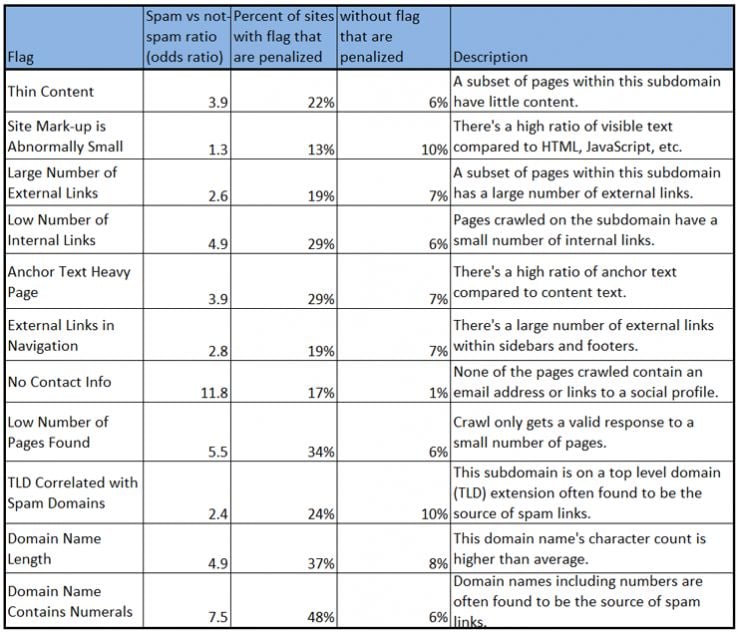 | Flag | Spam vs not-spam ratio (odds ratio) | Percent of sites with flag that are penalized | without flag that are penalized | Description |
|---|---|---|---|---|
| Thin Content | 3.9 | 22% | 6% | A subset of pages within this subdomain have little content. |
| Site Mark-up is Abnormally Small | 1.3 | 13% | 10% | There's a high ratio of visible text compared to HTML, JavaScript, etc. |
| Large Number of External Links | 2.6 | 19% | 7% | A subset of pages within this subdomain has a large number of external links. |
| Low Number of Internal Links | 4.9 | 29% | 6% | Pages crawled on the subdomain have a small number of internal links. |
| Anchor Text Heavy Page | 3.9 | 29% | 7% | There's a high ratio of anchor text compared to content text. |
| External Links in Navigation | 2.8 | 19% | 7% | There's a large number of external links within sidebars and footers. |
| No Contact Info | 11.8 | 17% | 1% | None of the pages crawled contain an email address or links to a social profile. |
| Low Number of Pages Found | 5.5 | 34% | 6% | Crawl only gets a valid response to a small number of pages. |
| TLD Correlated with Spam Domains | 2.4 | 24% | 10% | This subdomain is on a top level domain (TLD) extension often found to be the source of spam links. |
| Domain Name Length | 4.9 | 37% | 8% | This domain name's character count is higher than average. |
| Domain Name Contains Numerals | 7.5 | 48% | 6% | Domain names including numbers are often found to be the source of spam links. |